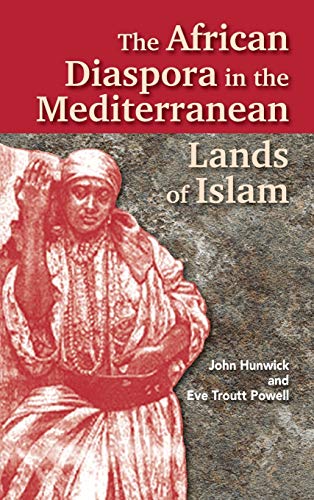 The African Diaspora in the Mediterranean Lands of Islam

John Hunwick and Eve Troutt Powell